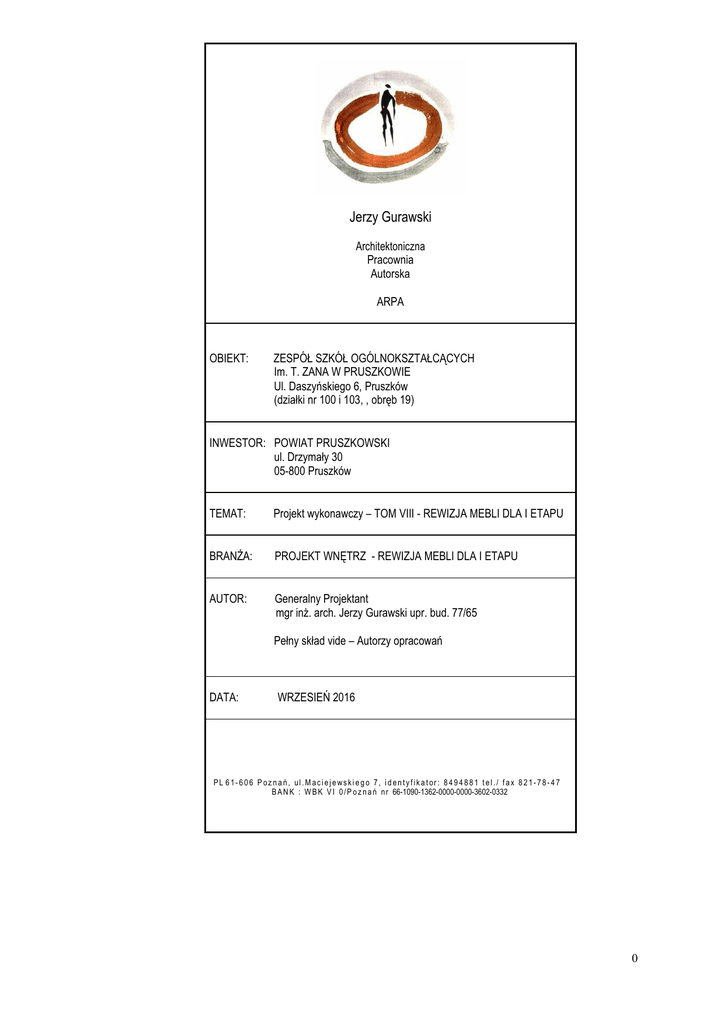 Jerzy Gurawski

Architektoniczna
Pracownia
Autorska

ARPA

OBIEKT: ZESPÓŁ SZKÓŁ OGÓLNOKSZTAŁCĄCYCH
Im. T. ZANA W PRUSZKOWIE
Ul. Daszyńskiego 6, Pruszków
(działki nr 100 i 103, , obręb 19)

INWESTOR: POWIAT PRUSZKOWSKI
ul. Drzymały 30
05-800 Pruszków

TEMAT: Projekt wykonawczy – TOM VIII - REWIZJA MEBLI DLA I ETAPU

BRANŻA: PROJEKT WNĘTRZ - REWIZJA MEBLI DLA I ETAPU

AUTOR: Generalny Projektant
mgr inż. arch. Jerzy Gurawski upr. bud. 77/65

Pełny skład vide – Autorzy opracowań

DATA: WRZESIEŃ 2016

PL 61-606 Poznań, ul.Maciejewskiego 7, identyfikator: 8494881 tel./ fax 821-78-47
BANK : WBK VI 0/Poznań nr 66-1090-1362-0000-0000-3602-0332

0